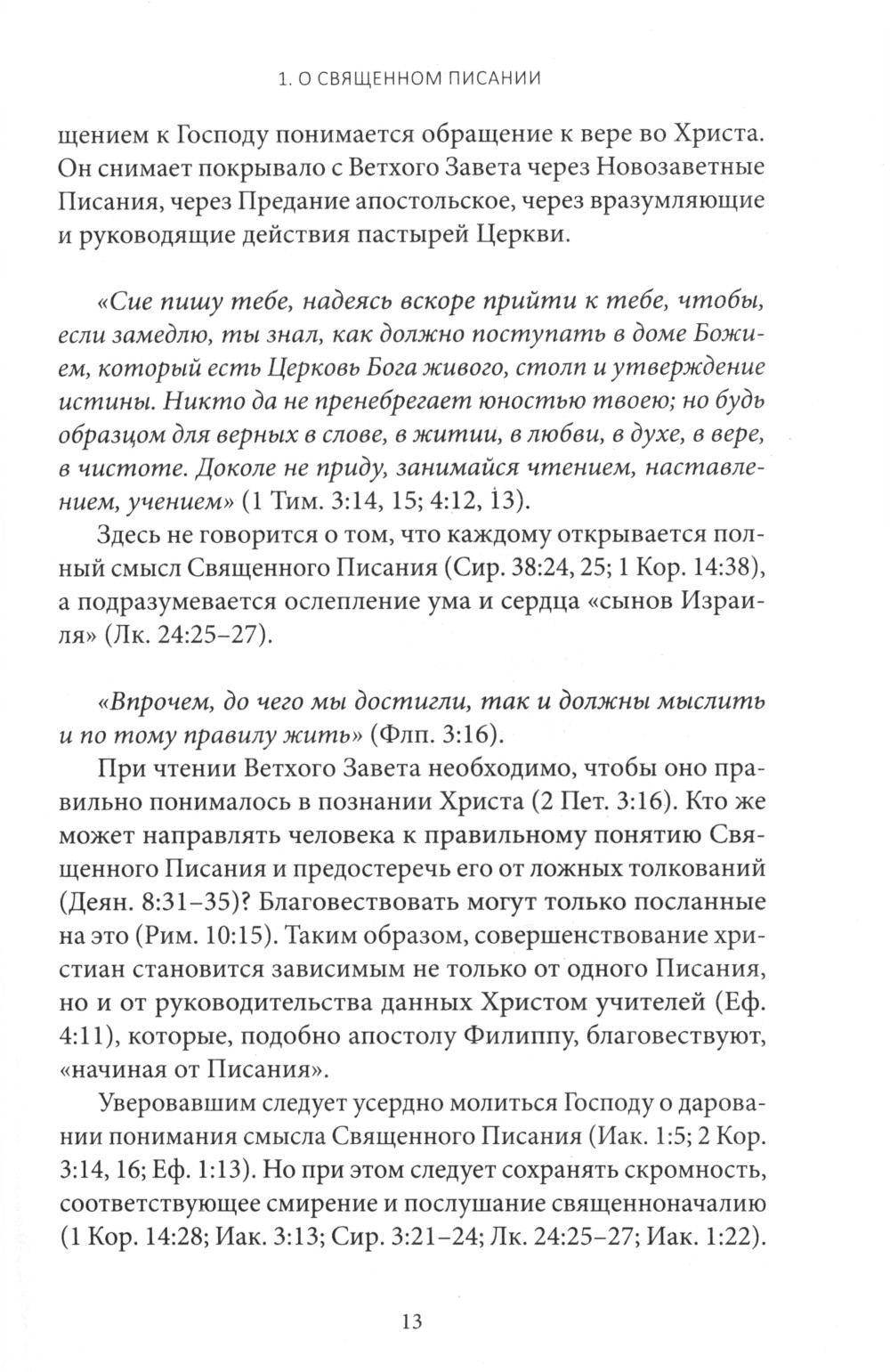 1. О СВЯЩЕННОМ ПИСАНИИ

щением к Господу понимается обращение к вере во Христа. Он снимает покрывало с Ветхого Завета через Новозаветные Писания, через Предание апостольское, через вразумляющие и руководящие действия пастырей Церкви.

«Сие пишу тебе, надеясь вскоре прийти к тебе, чтобы, если замедлю, ты знал, как должно поступать в доме Божием, который есть Церковь Бога живого, столп и утверждение истины. Никто да не пренебрегает юностью твоею; но будь образцом для верных в слове, в житии, в любви, в духе, в вере, в чистоте. Доколе не приду, занимайся чтением, наставлением, учением» (1 Тим. 3:14, 15; 4:12, 13).

Здесь не говорится о том, что каждому открывается полный смысл Священного Писания (Сир. 38:24, 25; 1 Кор. 14:38), а подразумевается ослепление ума и сердца «сынов Израиля» (Лк. 24:25–27).

«Впрочем, до чего мы достигли, так и должны мыслить и по тому правилу жить» (Флп. 3:16).

При чтении Ветхого Завета необходимо, чтобы оно правильно понималось в познании Христа (2 Пет. 3:16). Кто же может направлять человека к правильному понятию Священного Писания и предостеречь его от ложных толкований (Деян. 8:31–35)? Благовествовать могут только посланные на это (Рим. 10:15). Таким образом, совершенствование христиан становится зависимым не только от одного Писания, но и от руководительства данных Христом учителей (Еф. 4:11), которые, подобно апостолу Филиппу, благовествуют, «начиная от Писания».

Уверовавшим следует усердно молиться Господу о даровании понимания смысла Священного Писания (Иак. 1:5; 2 Кор. 3:14, 16; Еф. 1:13). Но при этом следует сохранять скромность, соответствующее смирение и послушание священноначалию (1 Кор. 14:28; Иак. 3:13; Сир. 3:21–24; Лк. 24:25–27; Иак. 1:22).

13